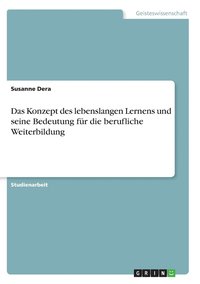 Geisteswissenschaft

Susanne Dera

Das Konzept des lebenslangen Lernens und seine Bedeutung für die berufliche Weiterbildung

Studienarbeit

GRIN